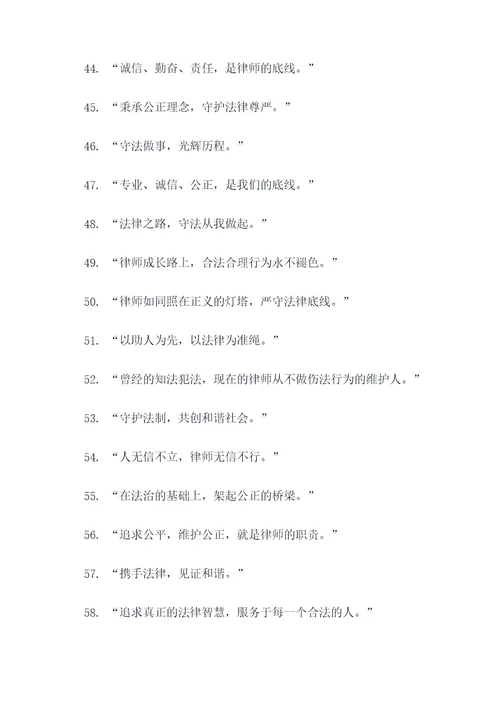 44. “诚信、勤奋、责任，是律师的底线。”

45. “秉承公正理念，守护法律尊严。”

46. “守法做事，光辉历程。”

47. “专业、诚信、公正，是我们的底线。”

48. “法律之路，守法从我做起。”

49. “律师成长路上，合法合理行为永不褪色。”

50. “律师如同照在正义的灯塔，严守法律底线。”

51. “以助人为先，以法律为准绳。”

52. “曾经的知法犯法，现在的律师从不做伤法行为的维护人。”

53. “守护法制，共创和谐社会。”

54. “人无信不立，律师无信不行。”

55. “在法治的基础上，架起公正的桥梁。”

56. “追求公平，维护公正，就是律师的职责。”

57. “携手法律，见证和谐。”

58. “追求真正的法律智慧，服务于每一个合法的人。”